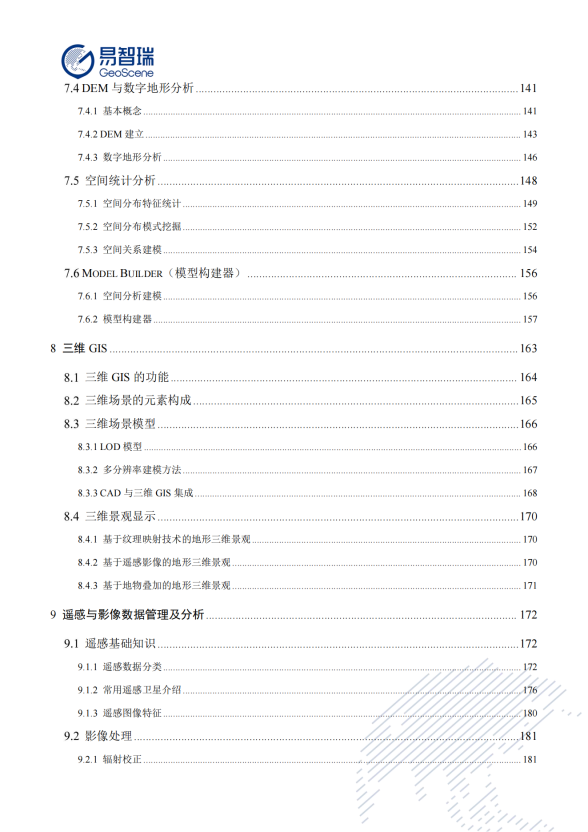 易智瑞
GeoScene

7.4 DEM 与数字地形分析 ........ 141
7.4.1 基本概念 ........ 141
7.4.2 DEM 建立 ........ 143
7.4.3 数字地形分析 ........ 146
7.5 空间统计分析 ........ 148
7.5.1 空间分布特征统计 ........ 149
7.5.2 空间分布模式挖掘 ........ 152
7.5.3 空间关系建模 ........ 154
7.6 MODEL BUILDER（模型构建器） ........ 156
7.6.1 空间分析建模 ........ 156
7.6.2 模型构建器 ........ 157
8 三维 GIS ........ 163
8.1 三维 GIS 的功能 ........ 164
8.2 三维场景的元素构成 ........ 165
8.3 三维场景模型 ........ 166
8.3.1 LOD 模型 ........ 166
8.3.2 多分辨率建模方法 ........ 167
8.3.3 CAD 与三维 GIS 集成 ........ 168
8.4 三维景观显示 ........ 170
8.4.1 基于纹理映射技术的地形三维景观 ........ 170
8.4.2 基于遥感影像的地形三维景观 ........ 170
8.4.3 基于地物叠加的地形三维景观 ........ 171
9 遥感与影像数据管理及分析 ........ 172
9.1 遥感基础知识 ........ 172
9.1.1 遥感数据分类 ........ 172
9.1.2 常用遥感卫星介绍 ........ 176
9.1.3 遥感图像特征 ........ 180
9.2 影像处理 ........ 181
9.2.1 辐射校正 ........ 181